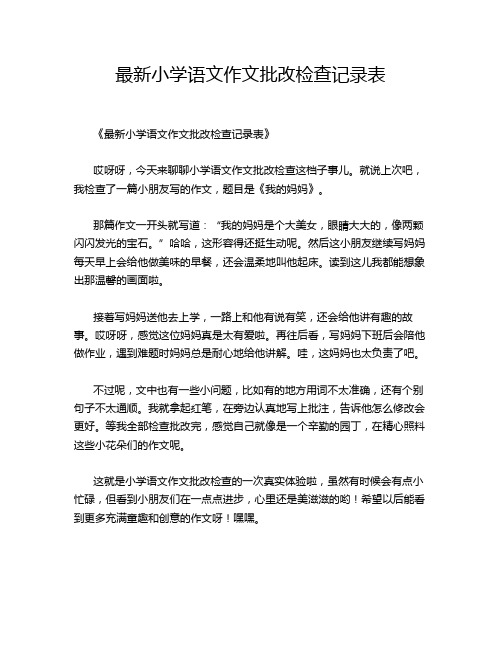 最新小学语文作文批改检查记录表

《最新小学语文作文批改检查记录表》

哎呀呀，今天来聊聊小学语文作文批改检查这档子事儿。就说上次吧，我检查了一篇小朋友写的作文，题目是《我的妈妈》。

那篇作文一开头就写道：“我的妈妈是个大美女，眼睛大大的，像两颗闪闪发光的宝石。”哈哈，这形容得还挺生动呢。然后这小朋友继续写妈妈每天早上会给他做美味的早餐，还会温柔地叫他起床。读到这儿我都能想象出那温馨的画面啦。

接着写妈妈送他去上学，一路上和他有说有笑，还会给他讲有趣的故事。哎呀呀，感觉这位妈妈真是太有爱啦。再往后看，写妈妈下班后会陪他做作业，遇到难题时妈妈总是耐心地给他讲解。哇，这妈妈也太负责了吧。

不过呢，文中也有一些小问题，比如有的地方用词不太准确，还有个别句子不太通顺。我就拿起红笔，在旁边认真地写上批注，告诉他怎么修改会更好。等我全部检查批改完，感觉自己就像是一个辛勤的园丁，在精心照料这些小花朵们的作文呢。

这就是小学语文作文批改检查的一次真实体验啦，虽然有时候会有点小忙碌，但看到小朋友们在一点点进步，心里还是美滋滋的哟！希望以后能看到更多充满童趣和创意的作文呀！嘿嘿。